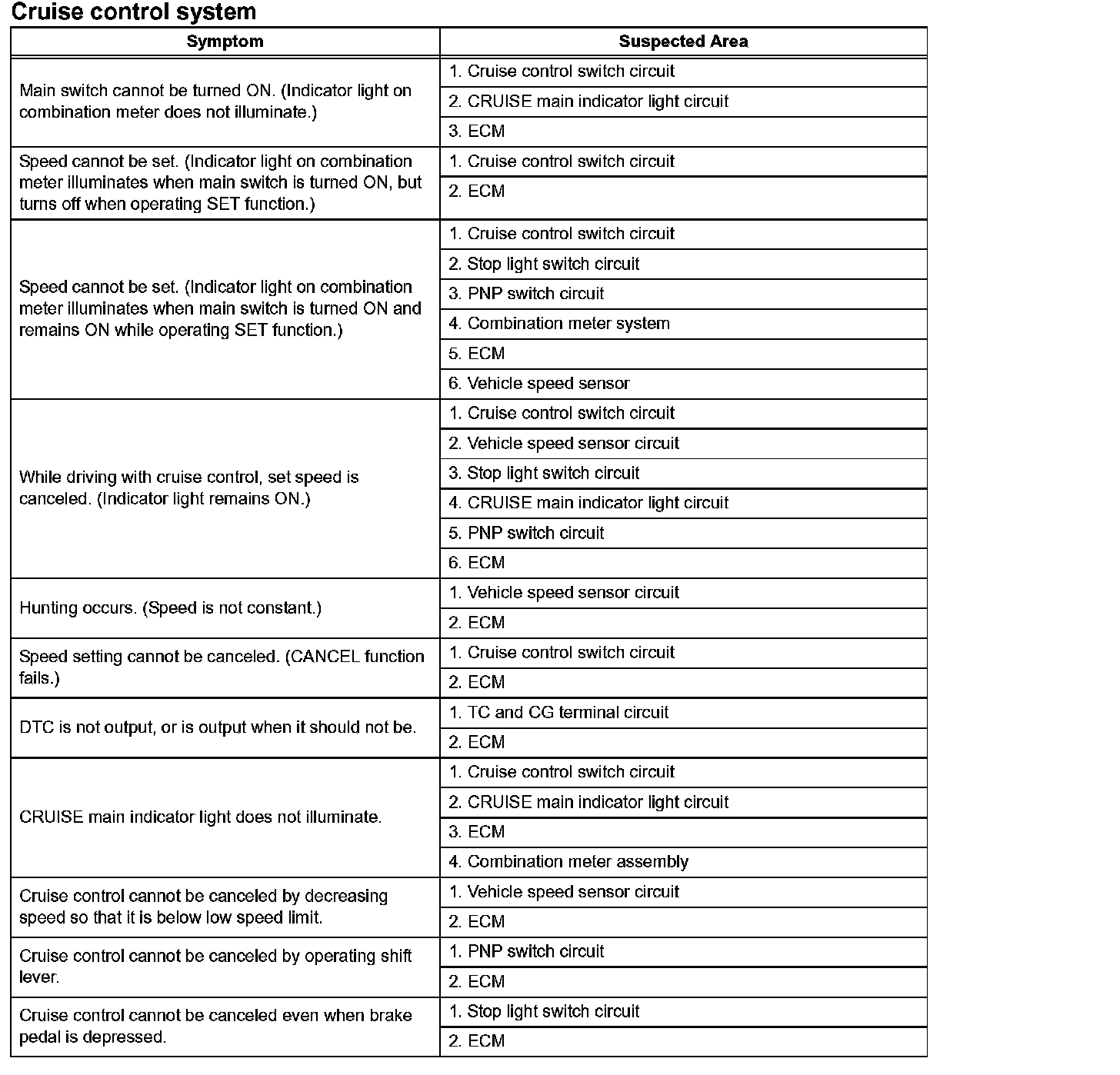 Cruise control system

| Symptom | Suspected Area |
|---|---|
| Main switch cannot be turned ON. (Indicator light on combination meter does not illuminate.) | 1. Cruise control switch circuit |
| | 2. CRUISE main indicator light circuit |
| | 3. ECM |
| Speed cannot be set. (Indicator light on combination meter illuminates when main switch is turned ON, but turns off when operating SET function.) | 1. Cruise control switch circuit |
| | 2. ECM |
| Speed cannot be set. (Indicator light on combination meter illuminates when main switch is turned ON and remains ON while operating SET function.) | 1. Cruise control switch circuit |
| | 2. Stop light switch circuit |
| | 3. PNP switch circuit |
| | 4. Combination meter system |
| | 5. ECM |
| | 6. Vehicle speed sensor |
| While driving with cruise control, set speed is canceled. (Indicator light remains ON.) | 1. Cruise control switch circuit |
| | 2. Vehicle speed sensor circuit |
| | 3. Stop light switch circuit |
| | 4. CRUISE main indicator light circuit |
| | 5. PNP switch circuit |
| | 6. ECM |
| Hunting occurs. (Speed is not constant.) | 1. Vehicle speed sensor circuit |
| | 2. ECM |
| Speed setting cannot be canceled. (CANCEL function fails.) | 1. Cruise control switch circuit |
| | 2. ECM |
| DTC is not output, or is output when it should not be. | 1. TC and CG terminal circuit |
| | 2. ECM |
| CRUISE main indicator light does not illuminate. | 1. Cruise control switch circuit |
| | 2. CRUISE main indicator light circuit |
| | 3. ECM |
| | 4. Combination meter assembly |
| Cruise control cannot be canceled by decreasing speed so that it is below low speed limit. | 1. Vehicle speed sensor circuit |
| | 2. ECM |
| Cruise control cannot be canceled by operating shift lever. | 1. PNP switch circuit |
| | 2. ECM |
| Cruise control cannot be canceled even when brake pedal is depressed. | 1. Stop light switch circuit |
| | 2. ECM |